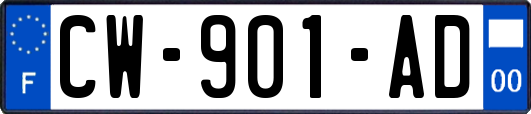 F
CW-901-AD
00